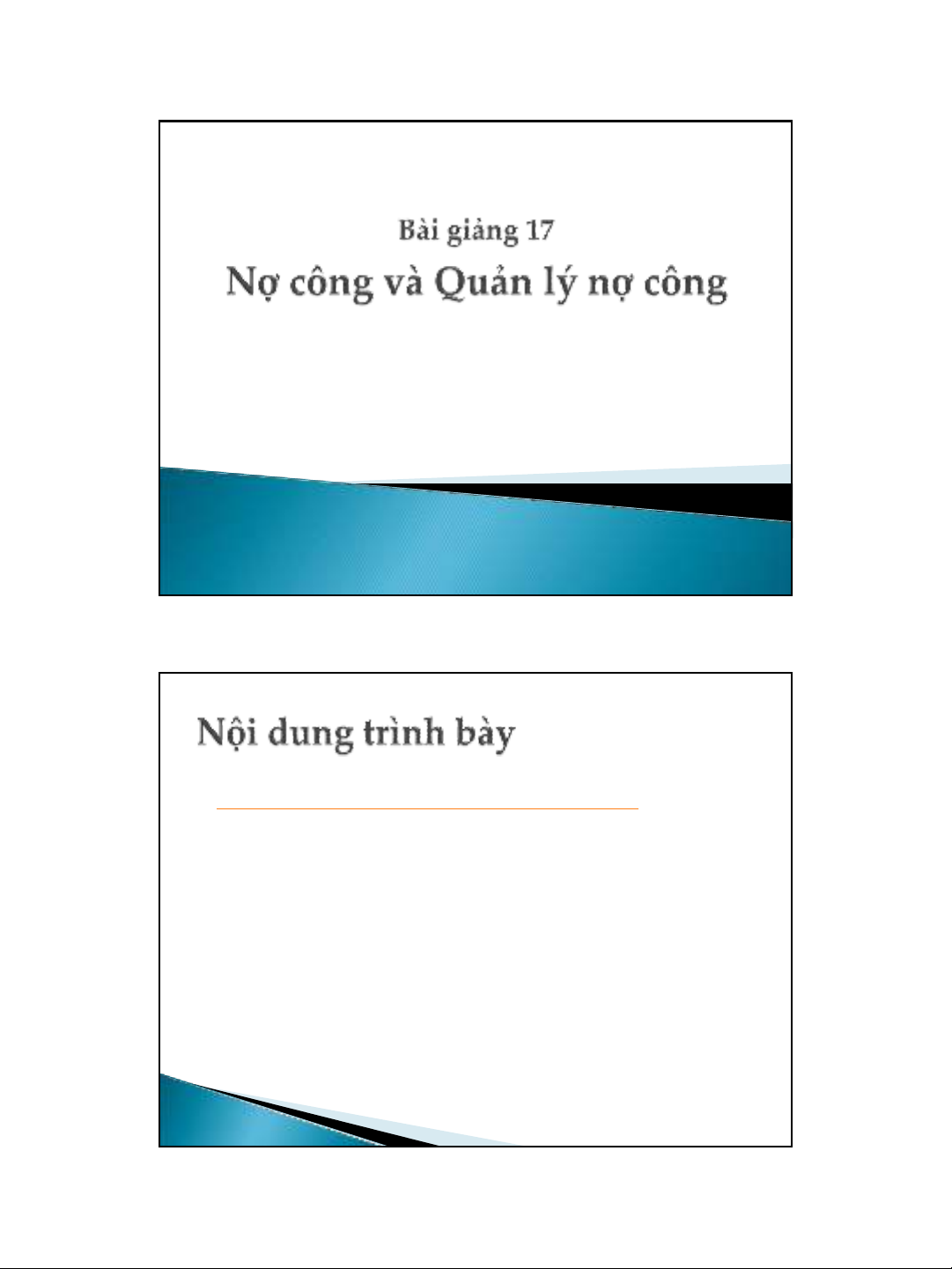 Bài giảng 17

Nợ công và Quản lý nợ công

Nội dung trình bày